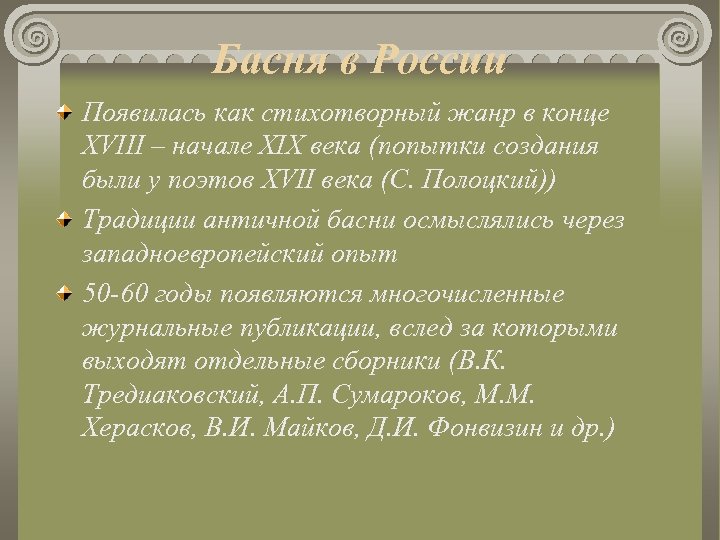 Басня в России

Появилась как стихотворный жанр в конце XVIII – начале XIX века (попытки создания были у поэтов XVII века (С. Полоцкий))

Традиции античной басни осмыслялись через западноевропейский опыт

50-60 годы появляются многочисленные журнальные публикации, вслед за которыми выходят отдельные сборники (В.К. Тредиаковский, А.П. Сумароков, М.М. Херасков, В.И. Майков, Д.И. Фонвизин и др.)